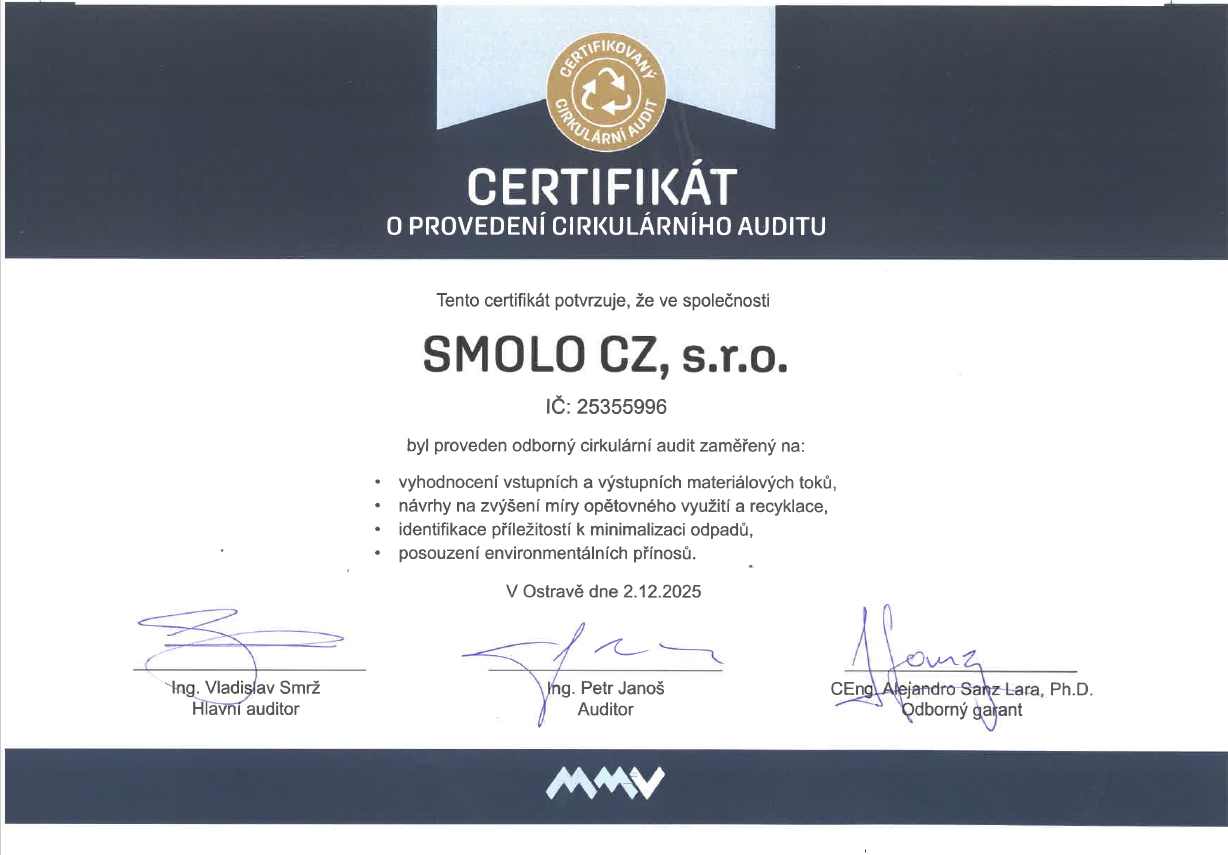 CERTIFIKOVANÝ CIRKULÁRNÍ AUDIT

CERTIFIKÁT
O PROVEDENÍ CIRKULÁRNÍHO AUDITU

Tento certifikát potvrzuje, že ve společnosti

SMOLO CZ, s.r.o.

IČ: 25355996

byl proveden odborný cirkulární audit zaměřený na:

• vyhodnocení vstupních a výstupních materiálových toků,
• návrhy na zvýšení míry opětovného využití a recyklace,
• identifikace příležitostí k minimalizaci odpadů,
• posouzení environmentálních přínosů.

V Ostravě dne 2.12.2025

Ing. Vladislav Smrž
Hlavní auditor

Ing. Petr Janoš
Auditor

CEng Alejandro Sanz Lara, Ph.D.
Odborný garant

MMV